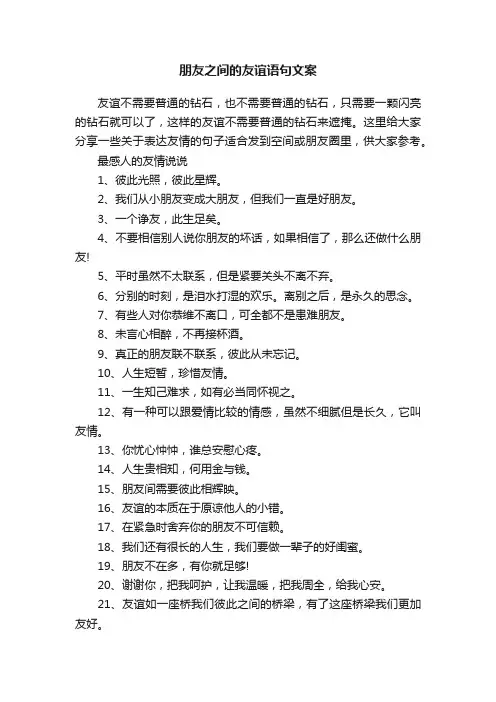 朋友之间的友谊语句文案

友谊不需要普通的钻石，也不需要普通的钻石，只需要一颗闪亮的钻石就可以了，这样的友谊不需要普通的钻石来遮掩。这里给大家分享一些关于表达友情的句子适合发到空间或朋友圈里，供大家参考。

最感人的友情说说

1、彼此光照，彼此星辉。

2、我们从小朋友变成大朋友，但我们一直是好朋友。

3、一个诤友，此生足矣。

4、不要相信别人说你朋友的坏话，如果相信了，那么还做什么朋友!

5、平时虽然不太联系，但是紧要关头不离不弃。

6、分别的时刻，是泪水打湿的欢乐。离别之后，是永久的思念。

7、有些人对你恭维不离口，可全都不是患难朋友。

8、未言心相醉，不再接杯酒。

9、真正的朋友联不联系，彼此从未忘记。

10、人生短暂，珍惜友情。

11、一生知己难求，如有必当同怀视之。

12、有一种可以跟爱情比较的情感，虽然不细腻但是长久，它叫友情。

13、你忧心忡忡，谁总安慰心疼。

14、人生贵相知，何用金与钱。

15、朋友间需要彼此相辉映。

16、友谊的本质在于原谅他人的小错。

17、在紧急时舍弃你的朋友不可信赖。

18、我们还有很长的人生，我们要做一辈子的好闺蜜。

19、朋友不在多，有你就足够!

20、谢谢你，把我呵护，让我温暖，把我周全，给我心安。

21、友谊如一座桥我们彼此之间的桥梁，有了这座桥梁我们更加友好。